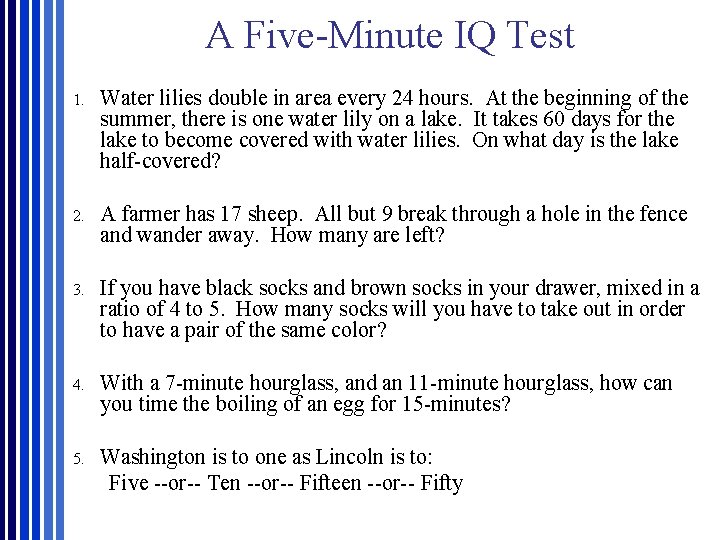 A Five-Minute IQ Test

1. Water lilies double in area every 24 hours. At the beginning of the summer, there is one water lily on a lake. It takes 60 days for the lake to become covered with water lilies. On what day is the lake half-covered?

2. A farmer has 17 sheep. All but 9 break through a hole in the fence and wander away. How many are left?

3. If you have black socks and brown socks in your drawer, mixed in a ratio of 4 to 5. How many socks will you have to take out in order to have a pair of the same color?

4. With a 7-minute hourglass, and an 11-minute hourglass, how can you time the boiling of an egg for 15-minutes?

5. Washington is to one as Lincoln is to:
Five --or-- Ten --or-- Fifteen --or-- Fifty